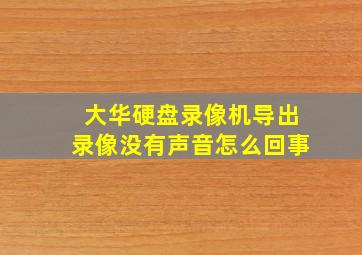 大华硬盘录像机导出录像没有声音怎么回事